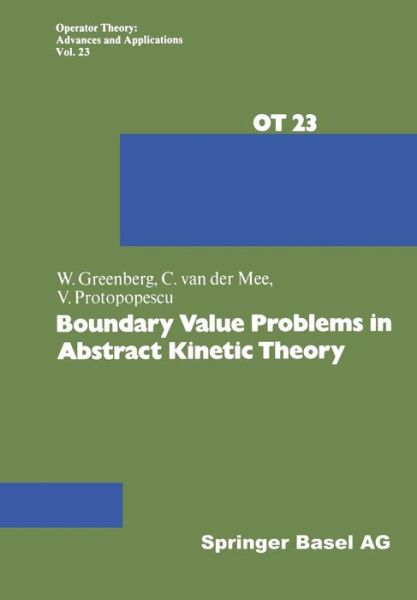 Operator Theory:
Advances and Applications
Vol. 23

OT 23

W. Greenberg, C. van der Mee,
V. Protopopescu

Boundary Value Problems in Abstract Kinetic Theory

Springer Basel AG